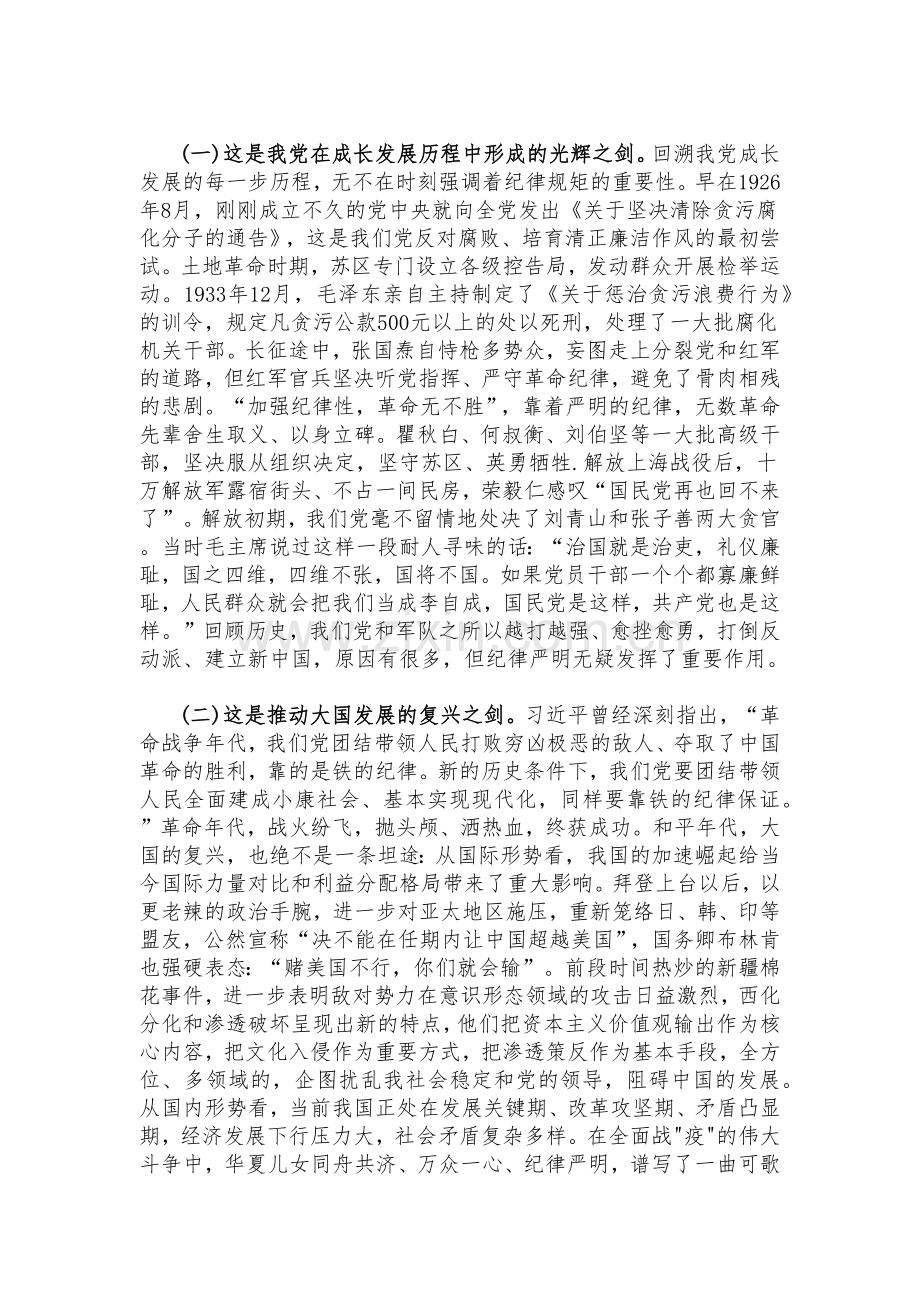 (一)这是我党在成长发展历程中形成的光辉之剑。回溯我党成长发展的每一步历程，无不在时刻强调着纪律规矩的重要性。早在1926年8月，刚刚成立不久的党中央就向全党发出《关于坚决清除贪污腐化分子的通告》，这是我们党反对腐败、培育清正廉洁作风的最初尝试。土地革命时期，苏区专门设立各级控告局，发动群众开展检举运动。1933年12月，毛泽东亲自主持制定了《关于惩治贪污浪费行为》的训令，规定凡贪污公款500元以上的处以死刑，处理了一大批腐化机关干部。长征途中，张国焘自恃枪多势众，妄图走上分裂党和红军的道路，但红军官兵坚决听党指挥、严守革命纪律，避免了骨肉相残的悲剧。“加强纪律性，革命无不胜”，靠着严明的纪律，无数革命先辈舍生取义、以身立碑。瞿秋白、何叔衡、刘伯坚等一大批高级干部，坚决服从组织决定，坚守苏区、英勇牺牲.解放上海战役后，十万解放军露宿街头、不占一间民房，荣毅仁感叹“国民党再也回不来了”。解放初期，我们党毫不留情地处决了刘青山和张子善两大贪官。当时毛主席说过这样一段耐人寻味的话：“治国就是治吏，礼仪廉耻，国之四维，四维不张，国将不国。如果党员干部一个个都寡廉鲜耻，人民群众就会把我们当成李自成，国民党是这样，共产党也是这样。”回顾历史，我们党和军队之所以越打越强、愈挫愈勇，打倒反动派、建立新中国，原因有很多，但纪律严明无疑发挥了重要作用。

(二)这是推动大国发展的复兴之剑。习近平曾经深刻指出，“革命战争年代，我们党团结带领人民打败穷凶极恶的敌人、夺取了中国革命的胜利，靠的是铁的纪律。新的历史条件下，我们党要团结带领人民全面建成小康社会、基本实现现代化，同样要靠铁的纪律保证。”革命年代，战火纷飞，抛头颅、洒热血，终获成功。和平年代，大国的复兴，也绝不是一条坦途:从国际形势看，我国的加速崛起给当今国际力量对比和利益分配格局带来了重大影响。拜登上台以后，以更老辣的政治手腕，进一步对亚太地区施压，重新笼络日、韩、印等盟友，公然宣称“决不能在任期内让中国超越美国”，国务卿布林肯也强硬表态：“赌美国不行，你们就会输”。前段时间热炒的新疆棉花事件，进一步表明敌对势力在意识形态领域的攻击日益激烈，西化分化和渗透破坏呈现出新的特点，他们把资本主义价值观输出作为核心内容，把文化入侵作为重要方式，把渗透策反作为基本手段，全方位、多领域的，企图扰乱我社会稳定和党的领导，阻碍中国的发展。从国内形势看，当前我国正处在发展关键期、改革攻坚期、矛盾凸显期，经济发展下行压力大，社会矛盾复杂多样。在全面战"疫"的伟大斗争中，华夏儿女同舟共济、万众一心、纪律严明，谱写了一曲可歌